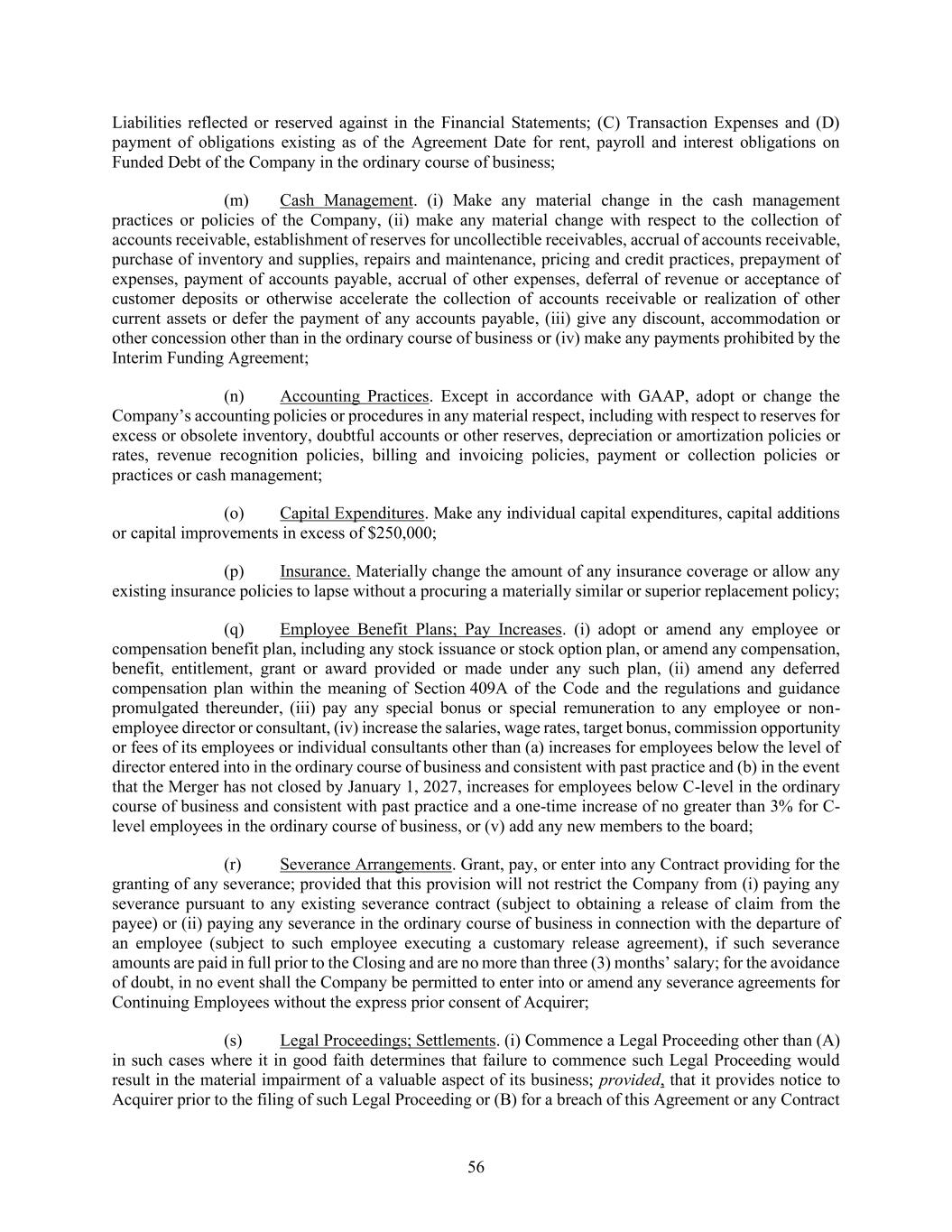 Liabilities reflected or reserved against in the Financial Statements; (C) Transaction Expenses and (D) payment of obligations existing as of the Agreement Date for rent, payroll and interest obligations on Funded Debt of the Company in the ordinary course of business;

(m) Cash Management. (i) Make any material change in the cash management practices or policies of the Company, (ii) make any material change with respect to the collection of accounts receivable, establishment of reserves for uncollectible receivables, accrual of accounts receivable, purchase of inventory and supplies, repairs and maintenance, pricing and credit practices, prepayment of expenses, payment of accounts payable, accrual of other expenses, deferral of revenue or acceptance of customer deposits or otherwise accelerate the collection of accounts receivable or realization of other current assets or defer the payment of any accounts payable, (iii) give any discount, accommodation or other concession other than in the ordinary course of business or (iv) make any payments prohibited by the Interim Funding Agreement;

(n) Accounting Practices. Except in accordance with GAAP, adopt or change the Company's accounting policies or procedures in any material respect, including with respect to reserves for excess or obsolete inventory, doubtful accounts or other reserves, depreciation or amortization policies or rates, revenue recognition policies, billing and invoicing policies, payment or collection policies or practices or cash management;

(o) Capital Expenditures. Make any individual capital expenditures, capital additions or capital improvements in excess of $250,000;

(p) Insurance. Materially change the amount of any insurance coverage or allow any existing insurance policies to lapse without a procuring a materially similar or superior replacement policy;

(q) Employee Benefit Plans; Pay Increases. (i) adopt or amend any employee or compensation benefit plan, including any stock issuance or stock option plan, or amend any compensation, benefit, entitlement, grant or award provided or made under any such plan, (ii) amend any deferred compensation plan within the meaning of Section 409A of the Code and the regulations and guidance promulgated thereunder, (iii) pay any special bonus or special remuneration to any employee or non-employee director or consultant, (iv) increase the salaries, wage rates, target bonus, commission opportunity or fees of its employees or individual consultants other than (a) increases for employees below the level of director entered into in the ordinary course of business and consistent with past practice and (b) in the event that the Merger has not closed by January 1, 2027, increases for employees below C-level in the ordinary course of business and consistent with past practice and a one-time increase of no greater than 3% for C-level employees in the ordinary course of business, or (v) add any new members to the board;

(r) Severance Arrangements. Grant, pay, or enter into any Contract providing for the granting of any severance; provided that this provision will not restrict the Company from (i) paying any severance pursuant to any existing severance contract (subject to obtaining a release of claim from the payee) or (ii) paying any severance in the ordinary course of business in connection with the departure of an employee (subject to such employee executing a customary release agreement), if such severance amounts are paid in full prior to the Closing and are no more than three (3) months' salary; for the avoidance of doubt, in no event shall the Company be permitted to enter into or amend any severance agreements for Continuing Employees without the express prior consent of Acquirer;

(s) Legal Proceedings; Settlements. (i) Commence a Legal Proceeding other than (A) in such cases where it in good faith determines that failure to commence such Legal Proceeding would result in the material impairment of a valuable aspect of its business; provided, that it provides notice to Acquirer prior to the filing of such Legal Proceeding or (B) for a breach of this Agreement or any Contract

56